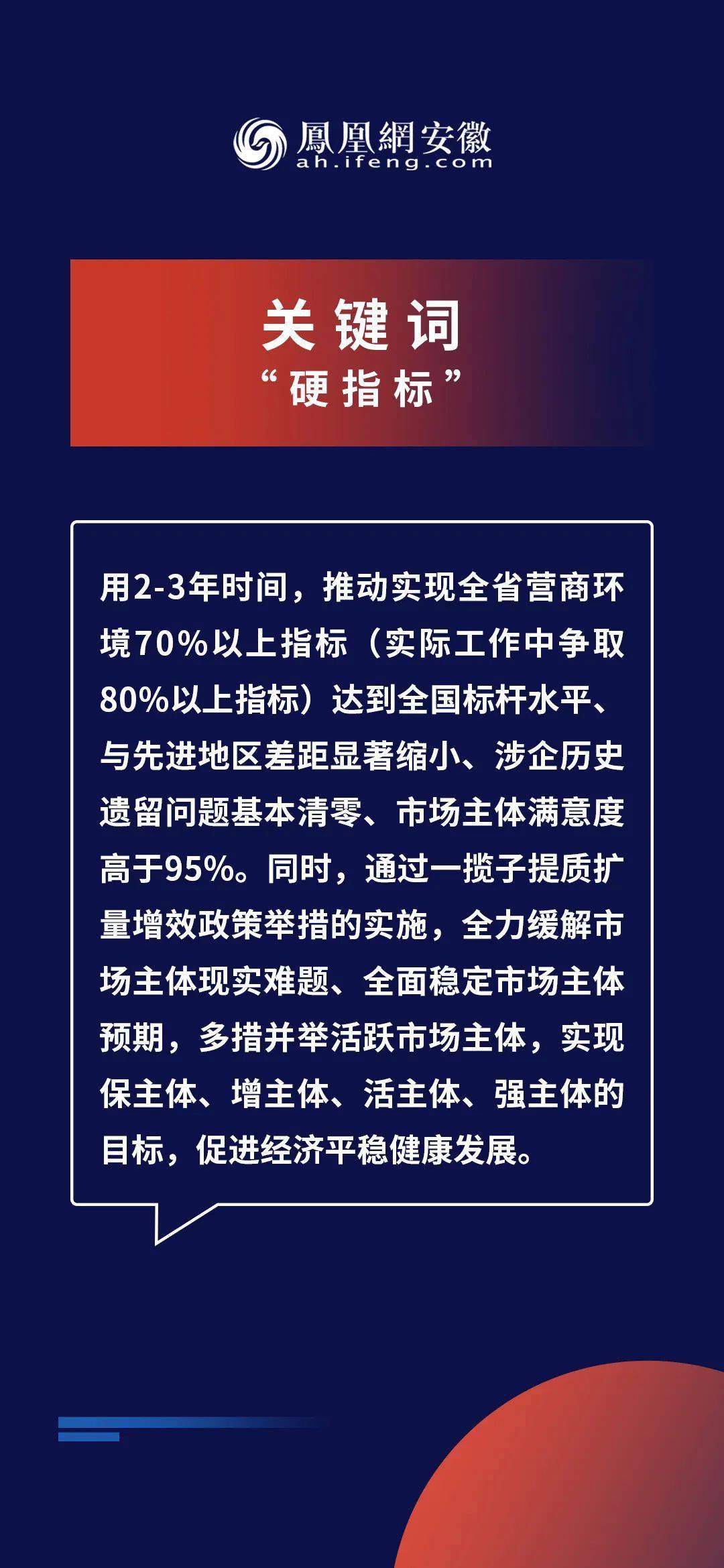 鳳凰網安徽
ah.ifeng.com

关键词
“硬指标”

用2-3年时间，推动实现全省营商环境70%以上指标（实际工作中争取80%以上指标）达到全国标杆水平、与先进地区差距显著缩小、涉企历史遗留问题基本清零、市场主体满意度高于95%。同时，通过一揽子提质扩量增效政策举措的实施，全力缓解市场主体现实难题、全面稳定市场主体预期，多措并举活跃市场主体，实现保主体、增主体、活主体、强主体的目标，促进经济平稳健康发展。